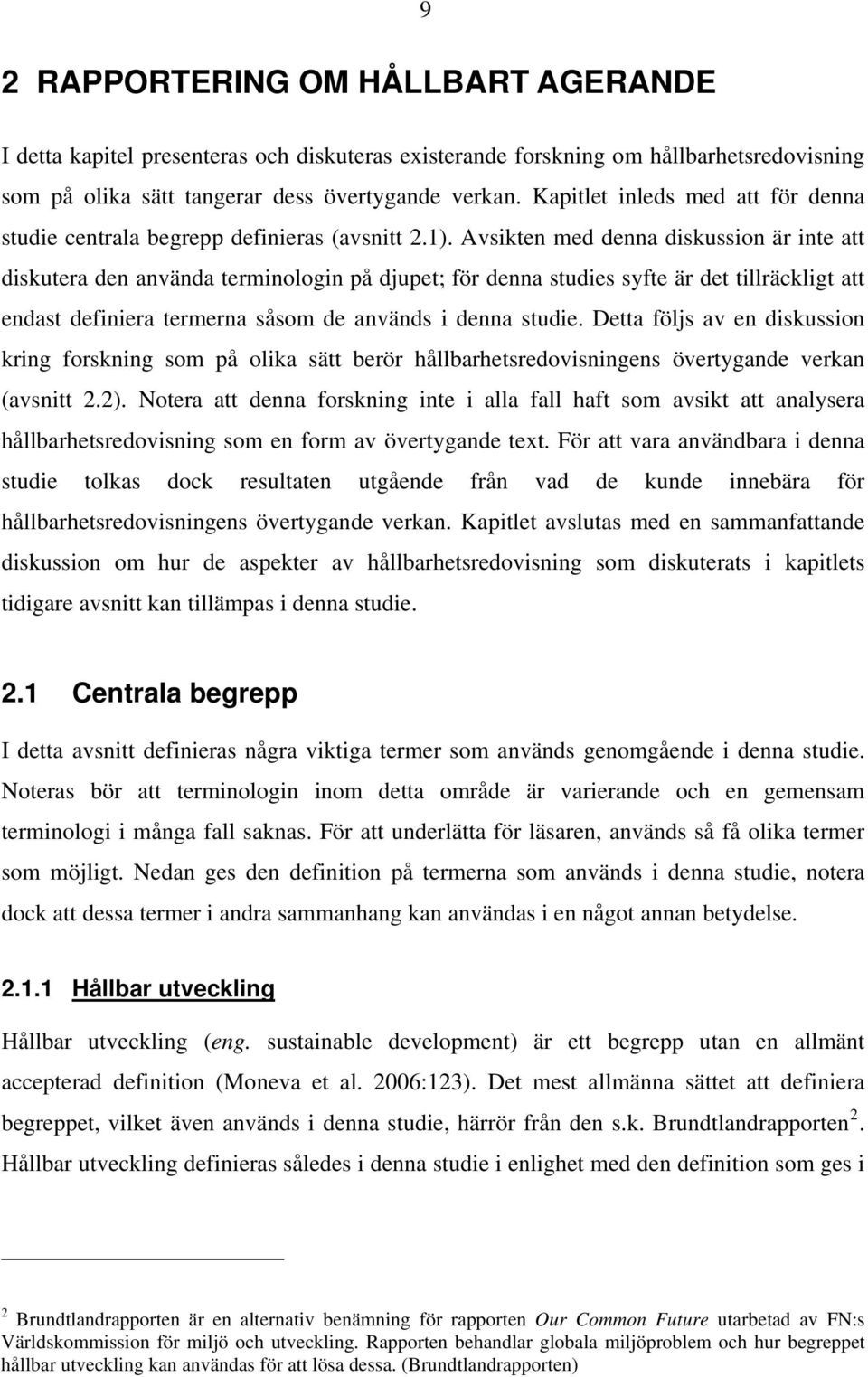 9

2 RAPPORTERING OM HÅLLBART AGERANDE

I detta kapitel presenteras och diskuteras existerande forskning om hållbarhetsredovisning som på olika sätt tangerar dess övertygande verkan. Kapitlet inleds med att för denna studie centrala begrepp definieras (avsnitt 2.1). Avsikten med denna diskussion är inte att diskutera den använda terminologin på djupet; för denna studies syfte är det tillräckligt att endast definiera termerna såsom de används i denna studie. Detta följs av en diskussion kring forskning som på olika sätt berör hållbarhetsredovisningens övertygande verkan (avsnitt 2.2). Notera att denna forskning inte i alla fall haft som avsikt att analysera hållbarhetsredovisning som en form av övertygande text. För att vara användbara i denna studie tolkas dock resultaten utgående från vad de kunde innebära för hållbarhetsredovisningens övertygande verkan. Kapitlet avslutas med en sammanfattande diskussion om hur de aspekter av hållbarhetsredovisning som diskuterats i kapitlets tidigare avsnitt kan tillämpas i denna studie.

2.1 Centrala begrepp

I detta avsnitt definieras några viktiga termer som används genomgående i denna studie. Noteras bör att terminologin inom detta område är varierande och en gemensam terminologi i många fall saknas. För att underlätta för läsaren, används så få olika termer som möjligt. Nedan ges den definition på termerna som används i denna studie, notera dock att dessa termer i andra sammanhang kan användas i en något annan betydelse.

2.1.1 Hållbar utveckling

Hållbar utveckling (eng. sustainable development) är ett begrepp utan en allmänt accepterad definition (Moneva et al. 2006:123). Det mest allmänna sättet att definiera begreppet, vilket även används i denna studie, härrör från den s.k. Brundtlandrapporten$^2$. Hållbar utveckling definieras således i denna studie i enlighet med den definition som ges i

$^2$ Brundtlandrapporten är en alternativ benämning för rapporten Our Common Future utarbetad av FN:s Världskommission för miljö och utveckling. Rapporten behandlar globala miljöproblem och hur begreppet hållbar utveckling kan användas för att lösa dessa. (Brundtlandrapporten)